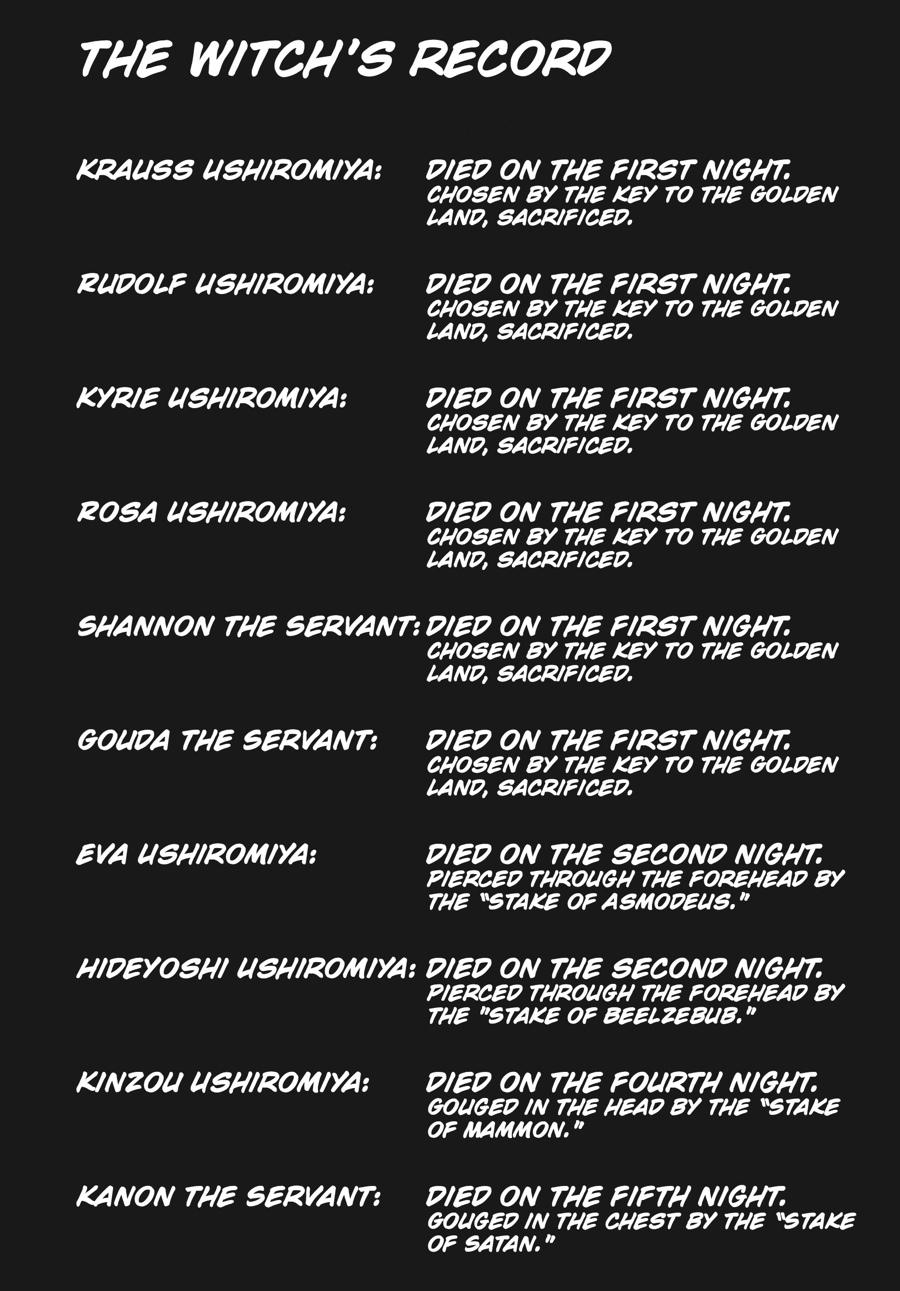 THE WITCH'S RECORD

KRAUSS USHIROMIYA: DIED ON THE FIRST NIGHT. CHOSEN BY THE KEY TO THE GOLDEN LAND, SACRIFICED.

RUDOLF USHIROMIYA: DIED ON THE FIRST NIGHT. CHOSEN BY THE KEY TO THE GOLDEN LAND, SACRIFICED.

KYRIE USHIROMIYA: DIED ON THE FIRST NIGHT. CHOSEN BY THE KEY TO THE GOLDEN LAND, SACRIFICED.

ROSA USHIROMIYA: DIED ON THE FIRST NIGHT. CHOSEN BY THE KEY TO THE GOLDEN LAND, SACRIFICED.

SHANNON THE SERVANT: DIED ON THE FIRST NIGHT. CHOSEN BY THE KEY TO THE GOLDEN LAND, SACRIFICED.

GOUDA THE SERVANT: DIED ON THE FIRST NIGHT. CHOSEN BY THE KEY TO THE GOLDEN LAND, SACRIFICED.

EVA USHIROMIYA: DIED ON THE SECOND NIGHT. PIERCED THROUGH THE FOREHEAD BY THE "STAKE OF ASMODEUS."

HIDEYOSHI USHIROMIYA: DIED ON THE SECOND NIGHT. PIERCED THROUGH THE FOREHEAD BY THE "STAKE OF BEELZEBUB."

KINZOU USHIROMIYA: DIED ON THE FOURTH NIGHT. GOUGED IN THE HEAD BY THE "STAKE OF MAMMON."

KANON THE SERVANT: DIED ON THE FIFTH NIGHT. GOUGED IN THE CHEST BY THE "STAKE OF SATAN."